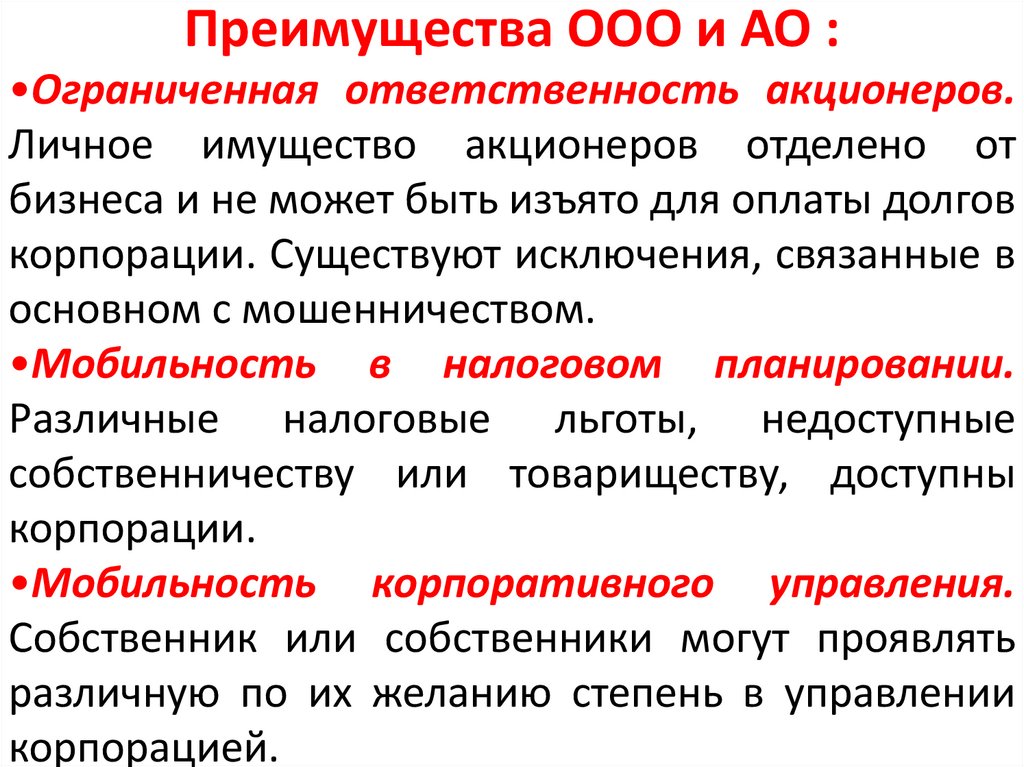 Преимущества ООО и АО :

• Ограниченная ответственность акционеров. Личное имущество акционеров отделено от бизнеса и не может быть изъято для оплаты долгов корпорации. Существуют исключения, связанные в основном с мошенничеством.

• Мобильность в налоговом планировании. Различные налоговые льготы, недоступные собственничеству или товариществу, доступны корпорации.

• Мобильность корпоративного управления. Собственник или собственники могут проявлять различную по их желанию степень в управлении корпорацией.